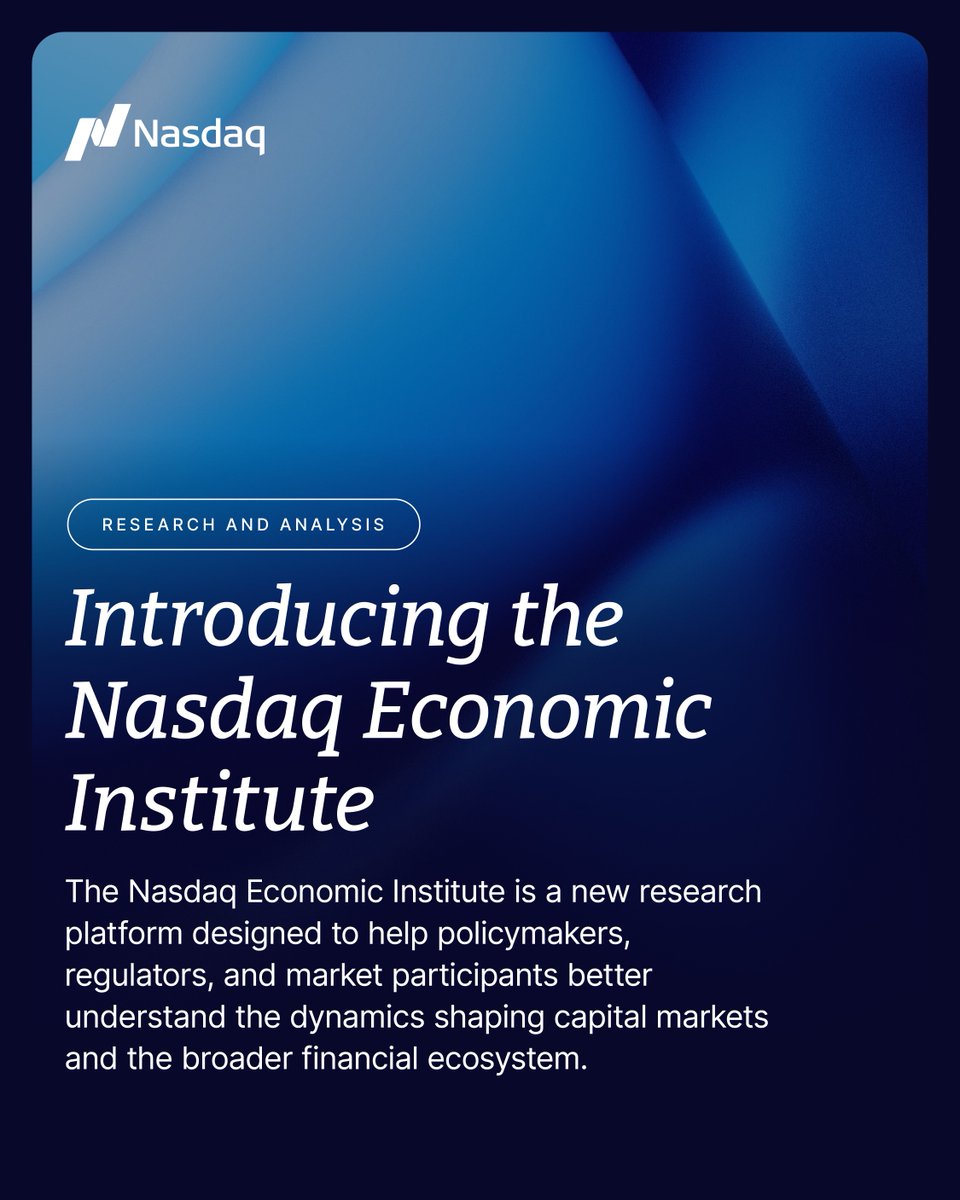 Nasdaq

RESEARCH AND ANALYSIS

Introducing the Nasdaq Economic Institute

The Nasdaq Economic Institute is a new research platform designed to help policymakers, regulators, and market participants better understand the dynamics shaping capital markets and the broader financial ecosystem.